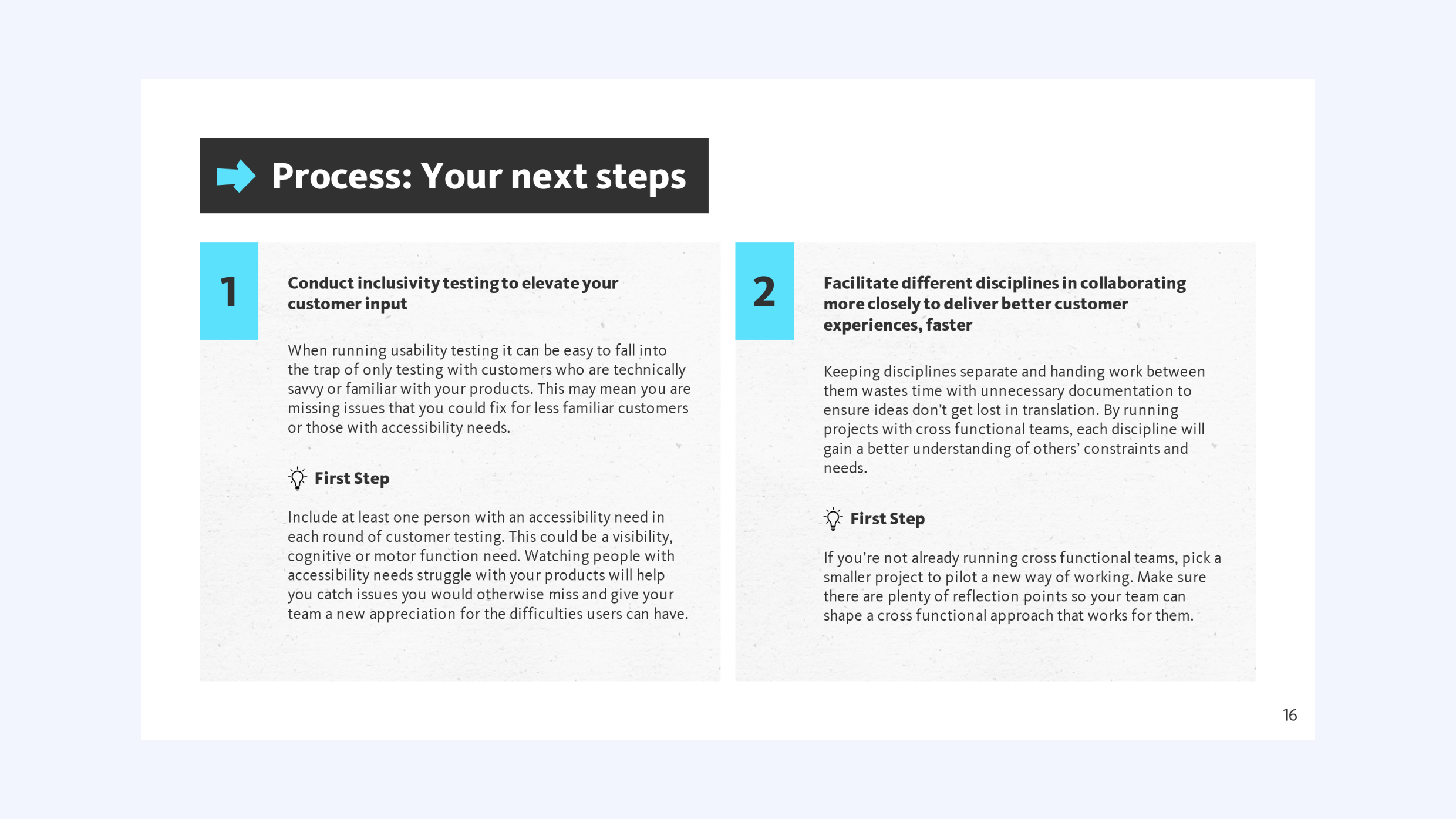 Process: Your next steps

1

Conduct inclusivity testing to elevate your customer input

When running usability testing it can be easy to fall into the trap of only testing with customers who are technically savvy or familiar with your products. This may mean you are missing issues that you could fix for less familiar customers or those with accessibility needs.

First Step

Include at least one person with an accessibility need in each round of customer testing. This could be a visibility, cognitive or motor function need. Watching people with accessibility needs struggle with your products will help you catch issues you would otherwise miss and give your team a new appreciation for the difficulties users can have.

2

Facilitate different disciplines in collaborating more closely to deliver better customer experiences, faster

Keeping disciplines separate and handing work between them wastes time with unnecessary documentation to ensure ideas don't get lost in translation. By running projects with cross functional teams, each discipline will gain a better understanding of others' constraints and needs.

First Step

If you're not already running cross functional teams, pick a smaller project to pilot a new way of working. Make sure there are plenty of reflection points so your team can shape a cross functional approach that works for them.

16